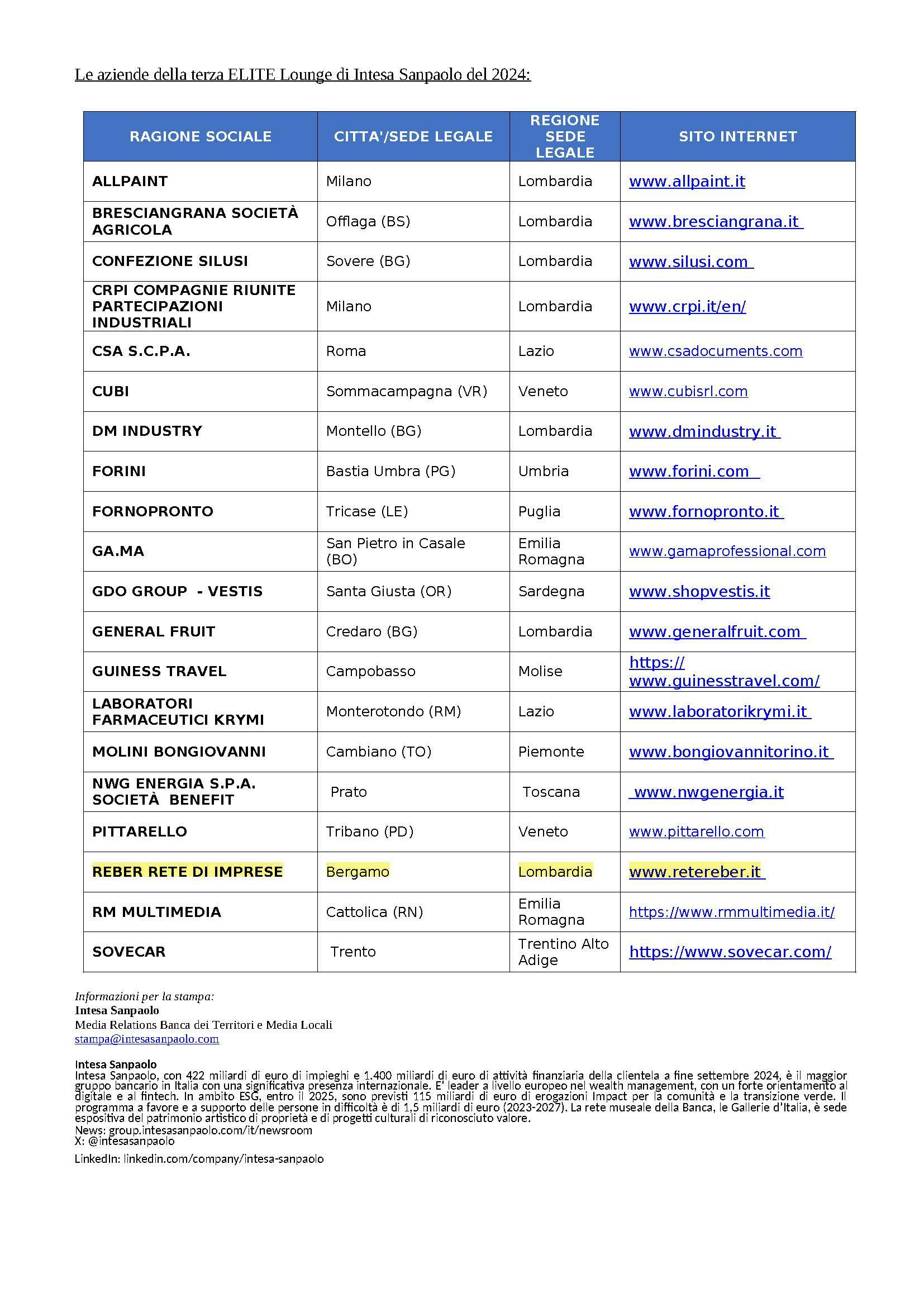 Le aziende della terza ELITE Lounge di Intesa Sanpaolo del 2024:

| RAGIONE SOCIALE | CITTA'/SEDE LEGALE | REGIONE SEDE LEGALE | SITO INTERNET |
|---|---|---|---|
| ALLPAINT | Milano | Lombardia | www.allpaint.it |
| BRESCIANGRANA SOCIETÀ AGRICOLA | Offlaga (BS) | Lombardia | www.bresciangrana.it |
| CONFEZIONE SILUSI | Sovere (BG) | Lombardia | www.silusi.com |
| CRPI COMPAGNIE RIUNITE PARTECIPAZIONI INDUSTRIALI | Milano | Lombardia | www.crpi.it/en/ |
| CSA S.C.P.A. | Roma | Lazio | www.csadocuments.com |
| CUBI | Sommacampagna (VR) | Veneto | www.cubisrl.com |
| DM INDUSTRY | Montello (BG) | Lombardia | www.dmindustry.it |
| FORINI | Bastia Umbra (PG) | Umbria | www.forini.com |
| FORNOPRONTO | Tricase (LE) | Puglia | www.fornopronto.it |
| GA.MA | San Pietro in Casale (BO) | Emilia Romagna | www.gamaprofessional.com |
| GDO GROUP - VESTIS | Santa Giusta (OR) | Sardegna | www.shopvestis.it |
| GENERAL FRUIT | Credaro (BG) | Lombardia | www.generalfruit.com |
| GUINESS TRAVEL | Campobasso | Molise | https://www.guinesstravel.com/ |
| LABORATORI FARMACEUTICI KRYMI | Monterotondo (RM) | Lazio | www.laboratorikrymi.it |
| MOLINI BONGIOVANNI | Cambiano (TO) | Piemonte | www.bongiovannitorino.it |
| NWG ENERGIA S.P.A. SOCIETÀ BENEFIT | Prato | Toscana | www.nwgenergia.it |
| PITTARELLO | Tribano (PD) | Veneto | www.pittarello.com |
| REBER RETE DI IMPRESE | Bergamo | Lombardia | www.retereber.it |
| RM MULTIMEDIA | Cattolica (RN) | Emilia Romagna | https://www.rmmultimedia.it/ |
| SOVECAR | Trento | Trentino Alto Adige | https://www.sovecar.com/ |

Informazioni per la stampa:
Intesa Sanpaolo
Media Relations Banca dei Territori e Media Locali
stampa@intesasanpaolo.com

Intesa Sanpaolo
Intesa Sanpaolo, con 422 miliardi di euro di impieghi e 1.400 miliardi di euro di attività finanziaria della clientela a fine settembre 2024, è il maggior gruppo bancario in Italia con una significativa presenza internazionale. E' leader a livello europeo nel wealth management, con un forte orientamento al digitale e al fintech. In ambito ESG, entro il 2025, sono previsti 115 miliardi di euro di erogazioni Impact per la comunità e la transizione verde. Il programma a favore e a supporto delle persone in difficoltà è di 1,5 miliardi di euro (2023-2027). La rete museale della Banca, le Gallerie d'Italia, è sede espositiva del patrimonio artistico di proprietà e di progetti culturali di riconosciuto valore.
News: group.intesasanpaolo.com/it/newsroom
X: @intesasanpaolo
LinkedIn: linkedin.com/company/intesa-sanpaolo